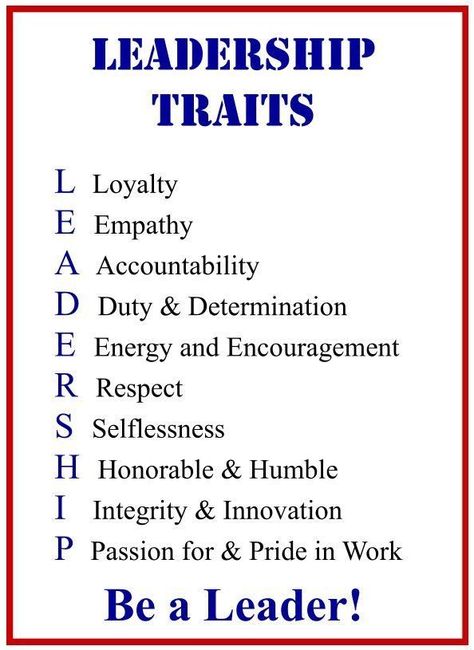 LEADERSHIP TRAITS

L Loyalty
E Empathy
A Accountability
D Duty & Determination
E Energy and Encouragement
R Respect
S Selflessness
H Honorable & Humble
I Integrity & Innovation
P Passion for & Pride in Work

Be a Leader!